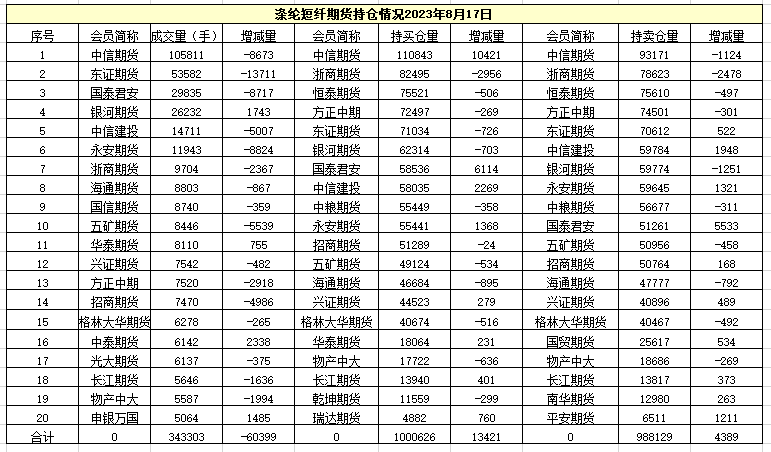 涤纶短纤期货持仓情况2023年8月17日

| 序号 | 会员简称 | 成交量（手） | 增减量 | 会员简称 | 持买仓量 | 增减量 | 会员简称 | 持卖仓量 | 增减量 |
|---|---|---|---|---|---|---|---|---|---|
| 1 | 中信期货 | 105811 | -8673 | 中信期货 | 110843 | 10421 | 中信期货 | 93171 | -1124 |
| 2 | 东证期货 | 53582 | -13711 | 浙商期货 | 82495 | -2956 | 浙商期货 | 78623 | -2478 |
| 3 | 国泰君安 | 29835 | -8717 | 恒泰期货 | 75521 | -506 | 恒泰期货 | 75610 | -497 |
| 4 | 银河期货 | 26232 | 1743 | 方正中期 | 72497 | -269 | 方正中期 | 74501 | -301 |
| 5 | 中信建投 | 14711 | -5007 | 东证期货 | 71034 | -726 | 东证期货 | 70612 | 522 |
| 6 | 永安期货 | 11943 | -8824 | 银河期货 | 62314 | -703 | 中信建投 | 59784 | 1948 |
| 7 | 浙商期货 | 9704 | -2367 | 国泰君安 | 58536 | 6114 | 银河期货 | 59774 | -1251 |
| 8 | 海通期货 | 8803 | -867 | 中信建投 | 58035 | 2269 | 永安期货 | 59645 | 1321 |
| 9 | 国信期货 | 8740 | -359 | 中粮期货 | 55449 | -358 | 中粮期货 | 56677 | -311 |
| 10 | 五矿期货 | 8446 | -5539 | 永安期货 | 55441 | 1368 | 国泰君安 | 51261 | 5533 |
| 11 | 华泰期货 | 8110 | 755 | 招商期货 | 51289 | -24 | 五矿期货 | 50956 | -458 |
| 12 | 兴证期货 | 7542 | -482 | 五矿期货 | 49124 | -534 | 招商期货 | 50764 | 168 |
| 13 | 方正中期 | 7520 | -2918 | 海通期货 | 46684 | -895 | 海通期货 | 47777 | -792 |
| 14 | 招商期货 | 7470 | -4986 | 兴证期货 | 44523 | 279 | 兴证期货 | 40896 | 489 |
| 15 | 格林大华期货 | 6278 | -265 | 格林大华期货 | 40674 | -516 | 格林大华期货 | 40467 | -492 |
| 16 | 中泰期货 | 6142 | 2338 | 华泰期货 | 18064 | 231 | 国贸期货 | 25617 | 534 |
| 17 | 光大期货 | 6137 | -375 | 物产中大 | 17722 | -636 | 物产中大 | 18686 | -269 |
| 18 | 长江期货 | 5646 | -1636 | 长江期货 | 13940 | 401 | 长江期货 | 13817 | 373 |
| 19 | 物产中大 | 5587 | -1994 | 乾坤期货 | 11559 | -299 | 南华期货 | 12980 | 263 |
| 20 | 申银万国 | 5064 | 1485 | 瑞达期货 | 4882 | 760 | 平安期货 | 6511 | 1211 |
| 合计 | 0 | 343303 | -60399 | 0 | 1000626 | 13421 | 0 | 988129 | 4389 |